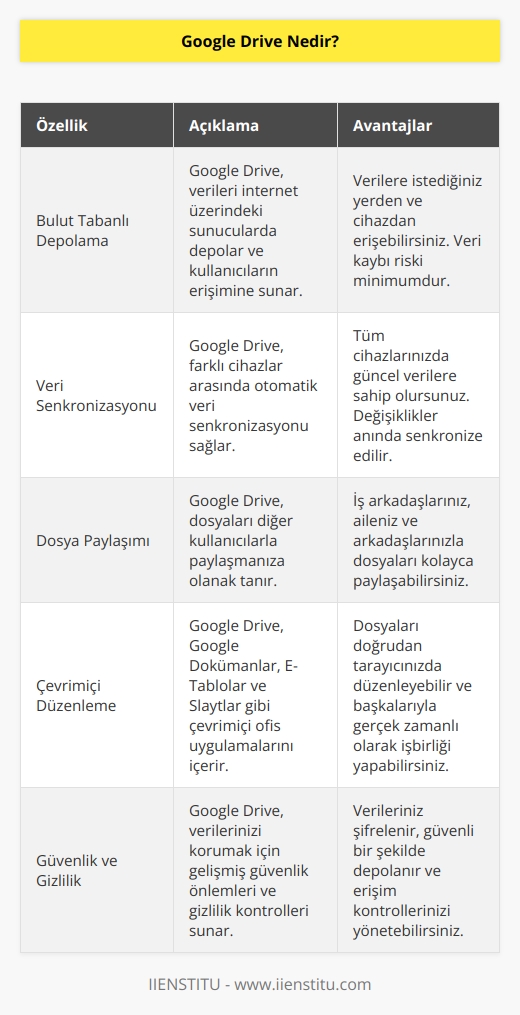 Google Drive Nedir?

| Özellik | Açıklama | Avantajlar |
|---|---|---|
| Bulut Tabanlı Depolama | Google Drive, verileri internet üzerindeki sunucularda depolar ve kullanıcıların erişimine sunar. | Verilere istediğiniz yerden ve cihazdan erişebilirsiniz. Veri kaybı riski minimumdur. |
| Veri Senkronizasyonu | Google Drive, farklı cihazlar arasında otomatik veri senkronizasyonu sağlar. | Tüm cihazlarınızda güncel verilere sahip olursunuz. Değişiklikler anında senkronize edilir. |
| Dosya Paylaşımı | Google Drive, dosyaları diğer kullanıcılarla paylaşmanıza olanak tanır. | İş arkadaşlarınız, aileniz ve arkadaşlarınızla dosyaları kolayca paylaşabilirsiniz. |
| Çevrimiçi Düzenleme | Google Drive, Google Dokümanlar, E-Tablolar ve Slaytlar gibi çevrimiçi ofis uygulamalarını içerir. | Dosyaları doğrudan tarayıcınızda düzenleyebilir ve başkalarıyla gerçek zamanlı olarak işbirliği yapabilirsiniz. |
| Güvenlik ve Gizlilik | Google Drive, verilerinizi korumak için gelişmiş güvenlik önlemleri ve gizlilik kontrolleri sunar. | Verileriniz şifrelenir, güvenli bir şekilde depolanır ve erişim kontrollerinizi yönetebilirsiniz. |

IIENSTITU - www.iienstitu.com